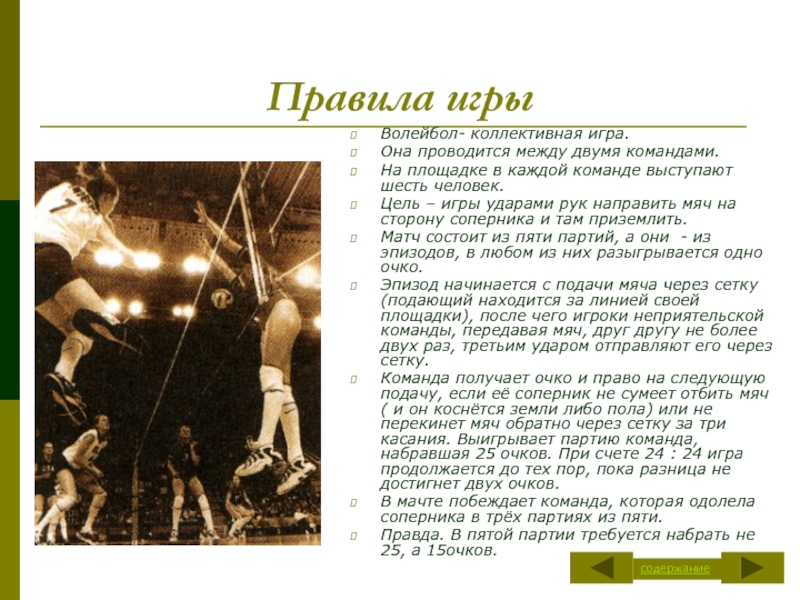 Правила игры

Волейбол- коллективная игра.

Она проводится между двумя командами.

На площадке в каждой команде выступают шесть человек.

Цель – игры ударами рук направить мяч на сторону соперника и там приземлить.

Матч состоит из пяти партий, а они - из эпизодов, в любом из них разыгрывается одно очко.

Эпизод начинается с подачи мяча через сетку (подающий находится за линией своей площадки), после чего игроки неприятельской команды, передавая мяч, друг другу не более двух раз, третьим ударом отправляют его через сетку.

Команда получает очко и право на следующую подачу, если её соперник не сумеет отбить мяч ( и он коснётся земли либо пола) или не перекинет мяч обратно через сетку за три касания. Выигрывает партию команда, набравшая 25 очков. При счете 24 : 24 игра продолжается до тех пор, пока разница не достигнет двух очков.

В мачте побеждает команда, которая одолела соперника в трёх партиях из пяти.

Правда. В пятой партии требуется набрать не 25, а 15очков.

содержание